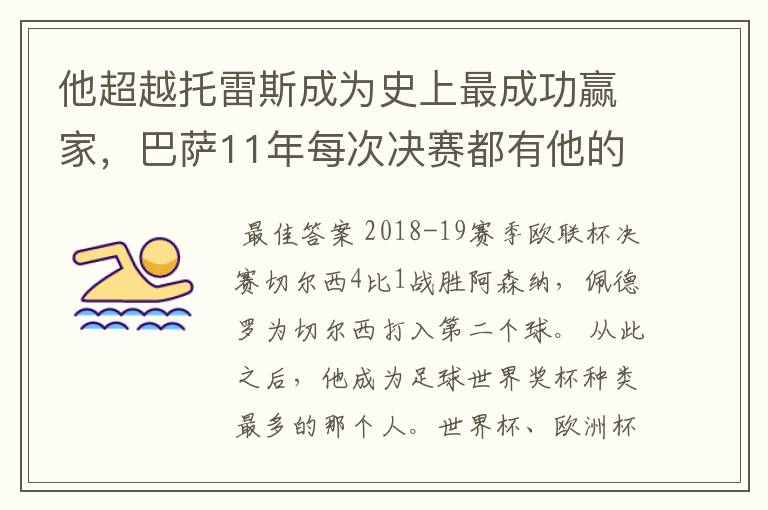 他超越托雷斯成为史上最成功赢家，巴萨11年每次决赛都有他的

最佳答案 2018-19赛季欧联杯决赛切尔西4比1战胜阿森纳，佩德罗为切尔西打入第二个球。从此之后，他成为足球世界奖杯种类最多的那个人。世界杯、欧洲杯